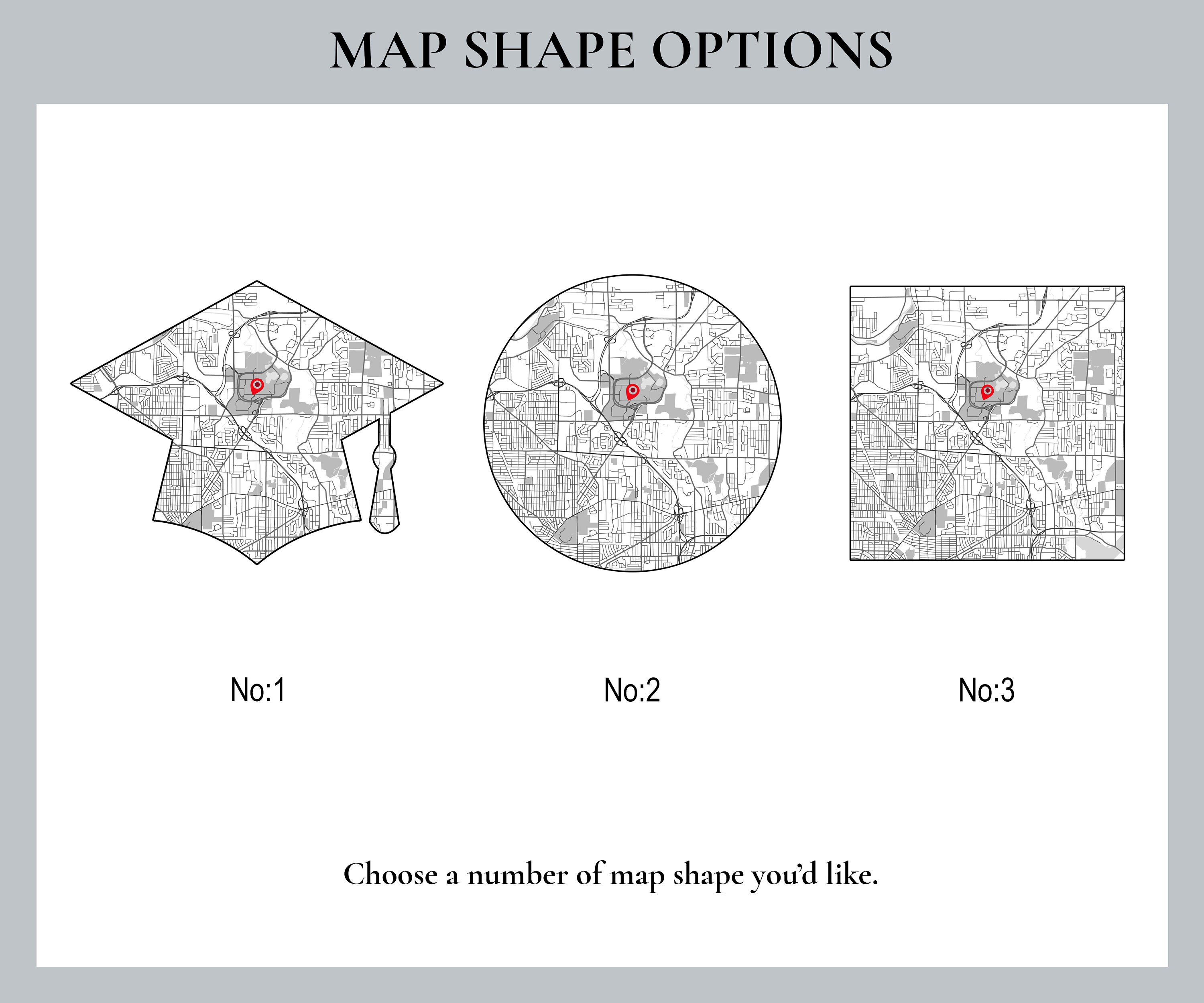 MAP SHAPE OPTIONS

No:1

No:2

No:3

Choose a number of map shape you'd like.